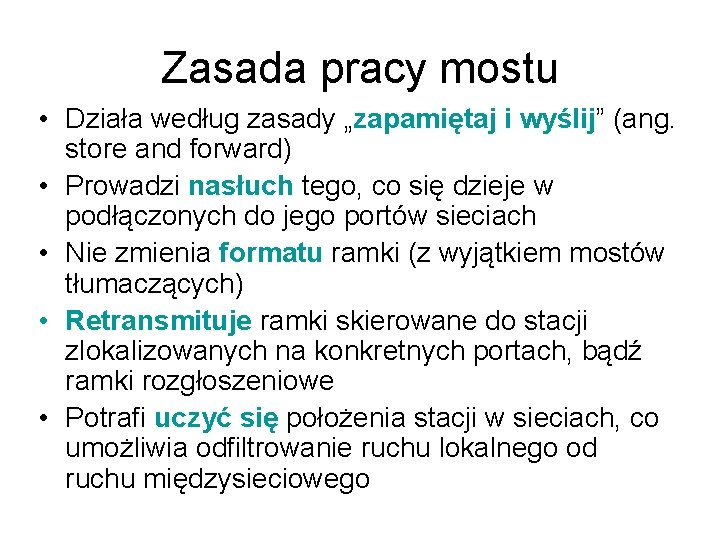 Zasada pracy mostu

• Działa według zasady „zapamiętaj i wyślij” (ang. store and forward)
• Prowadzi nasłuch tego, co się dzieje w podłączonych do jego portów sieciach
• Nie zmienia formatu ramki (z wyjątkiem mostów tłumaczących)
• Retransmituje ramki skierowane do stacji zlokalizowanych na konkretnych portach, bądź ramki rozgłoszeniowe
• Potrafi uczyć się położenia stacji w sieciach, co umożliwia odfiltrowanie ruchu lokalnego od ruchu międzysieciowego